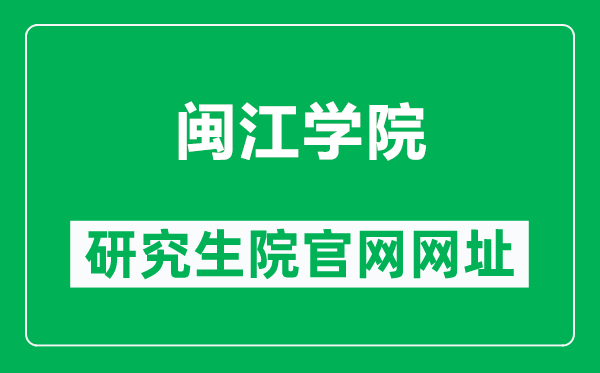 闽江学院

研究生院官网网址